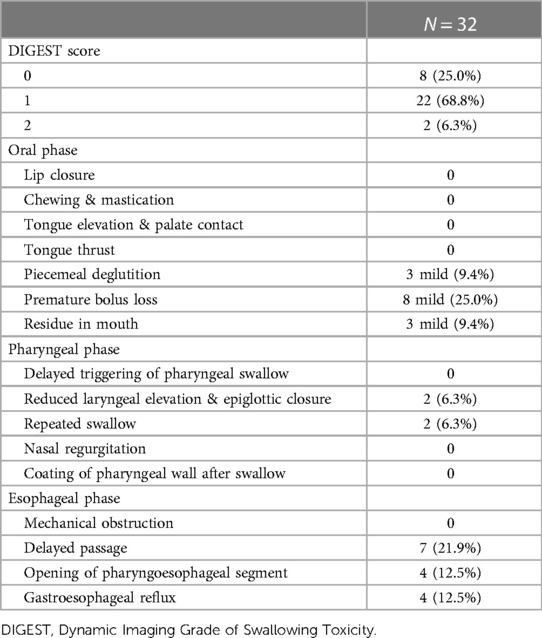 | | $N = 32$ |
|---|---|
| DIGEST score | |
| 0 | 8 (25.0%) |
| 1 | 22 (68.8%) |
| 2 | 2 (6.3%) |
| Oral phase | |
| Lip closure | 0 |
| Chewing & mastication | 0 |
| Tongue elevation & palate contact | 0 |
| Tongue thrust | 0 |
| Piecemeal deglutition | 3 mild (9.4%) |
| Premature bolus loss | 8 mild (25.0%) |
| Residue in mouth | 3 mild (9.4%) |
| Pharyngeal phase | |
| Delayed triggering of pharyngeal swallow | 0 |
| Reduced laryngeal elevation & epiglottic closure | 2 (6.3%) |
| Repeated swallow | 2 (6.3%) |
| Nasal regurgitation | 0 |
| Coating of pharyngeal wall after swallow | 0 |
| Esophageal phase | |
| Mechanical obstruction | 0 |
| Delayed passage | 7 (21.9%) |
| Opening of pharyngoesophageal segment | 4 (12.5%) |
| Gastroesophageal reflux | 4 (12.5%) |

DIGEST, Dynamic Imaging Grade of Swallowing Toxicity.